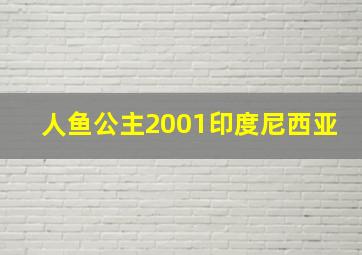 人鱼公主2001印度尼西亚